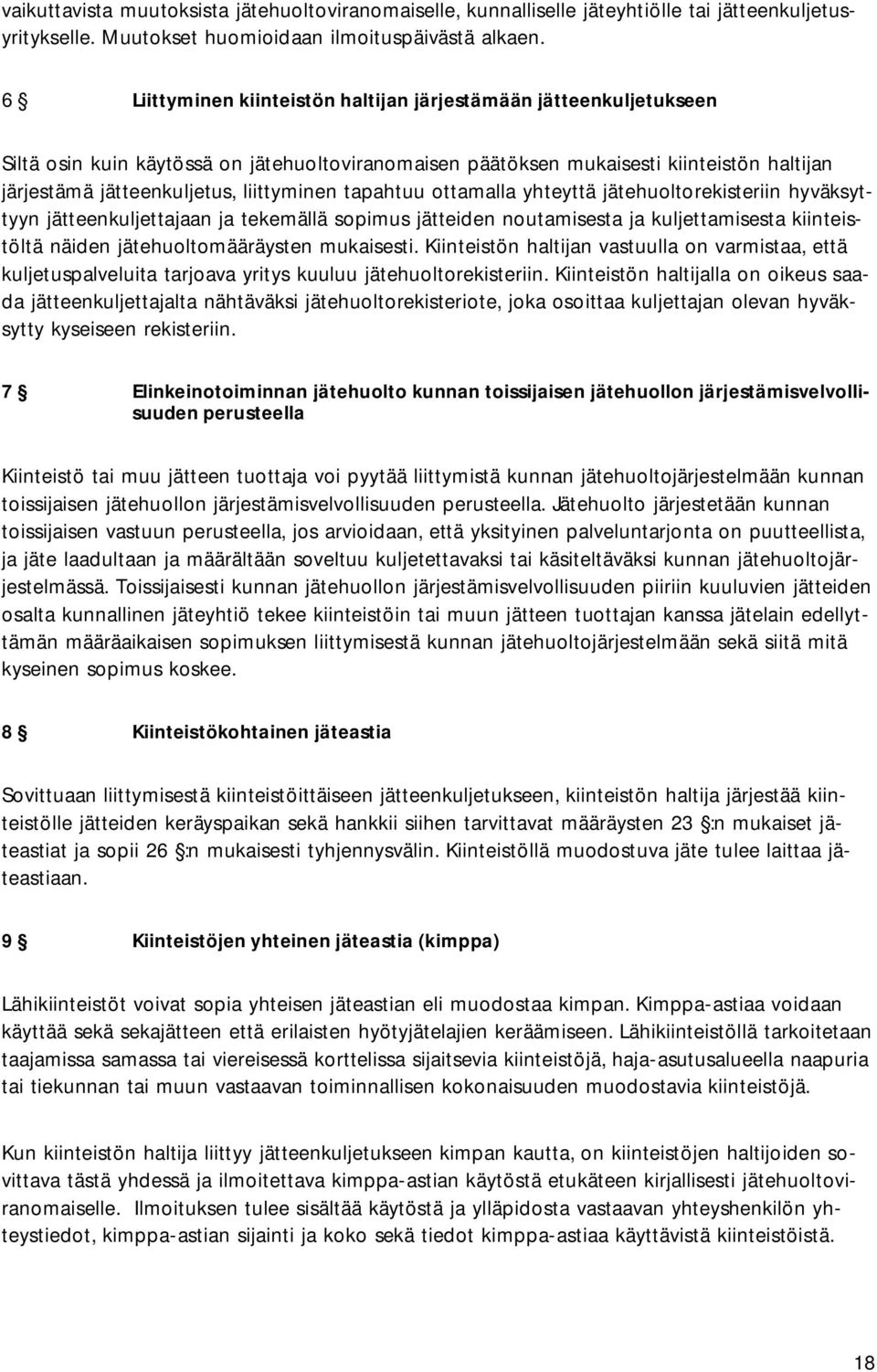 vaikuttavista muutoksista jätehuoltoviranomaiselle, kunnalliselle jäteyhtiölle tai jätteenkuljetusyritykselle. Muutokset huomioidaan ilmoituspäivästä alkaen.

6 § Liittyminen kiinteistön haltijan järjestämään jätteenkuljetukseen

Siltä osin kuin käytössä on jätehuoltoviranomaisen päätöksen mukaisesti kiinteistön haltijan järjestämä jätteenkuljetus, liittyminen tapahtuu ottamalla yhteyttä jätehuoltorekisteriin hyväksyttyyn jätteenkuljettajaan ja tekemällä sopimus jätteiden noutamisesta ja kuljettamisesta kiinteistöltä näiden jätehuoltomääräysten mukaisesti. Kiinteistön haltijan vastuulla on varmistaa, että kuljetuspalveluita tarjoava yritys kuuluu jätehuoltorekisteriin. Kiinteistön haltijalla on oikeus saada jätteenkuljettajalta nähtäväksi jätehuoltorekisteriote, joka osoittaa kuljettajan olevan hyväksytty kyseiseen rekisteriin.

7 § Elinkeinotoiminnan jätehuolto kunnan toissijaisen jätehuollon järjestämisvelvollisuuden perusteella

Kiinteistö tai muu jätteen tuottaja voi pyytää liittymistä kunnan jätehuoltojärjestelmään kunnan toissijaisen jätehuollon järjestämisvelvollisuuden perusteella. Jätehuolto järjestetään kunnan toissijaisen vastuun perusteella, jos arvioidaan, että yksityinen palveluntarjonta on puutteellista, ja jäte laadultaan ja määrältään soveltuu kuljetettavaksi tai käsiteltäväksi kunnan jätehuoltojärjestelmässä. Toissijaisesti kunnan jätehuollon järjestämisvelvollisuuden piiriin kuuluvien jätteiden osalta kunnallinen jäteyhtiö tekee kiinteistöin tai muun jätteen tuottajan kanssa jätelain edellyttämän määräaikaisen sopimuksen liittymisestä kunnan jätehuoltojärjestelmään sekä siitä mitä kyseinen sopimus koskee.

8 § Kiinteistökohtainen jäteastia

Sovittuaan liittymisestä kiinteistöittäiseen jätteenkuljetukseen, kiinteistön haltija järjestää kiinteistölle jätteiden keräyspaikan sekä hankkii siihen tarvittavat määräysten 23 §:n mukaiset jäteastiat ja sopii 26 §:n mukaisesti tyhjennysvälin. Kiinteistöllä muodostuva jäte tulee laittaa jäteastiaan.

9 § Kiinteistöjen yhteinen jäteastia (kimppa)

Lähikiinteistöt voivat sopia yhteisen jäteastian eli muodostaa kimpan. Kimppa-astiaa voidaan käyttää sekä sekajätteen että erilaisten hyötyjätelajien keräämiseen. Lähikiinteistöllä tarkoitetaan taajamissa samassa tai viereisessä korttelissa sijaitsevia kiinteistöjä, haja-asutusalueella naapuria tai tiekunnan tai muun vastaavan toiminnallisen kokonaisuuden muodostavia kiinteistöjä.

Kun kiinteistön haltija liittyy jätteenkuljetukseen kimpan kautta, on kiinteistöjen haltijoiden sovittava tästä yhdessä ja ilmoitettava kimppa-astian käytöstä etukäteen kirjallisesti jätehuoltoviranomaiselle. Ilmoituksen tulee sisältää käytöstä ja ylläpidosta vastaavan yhteyshenkilön yhteystiedot, kimppa-astian sijainti ja koko sekä tiedot kimppa-astiaa käyttävistä kiinteistöistä.

18